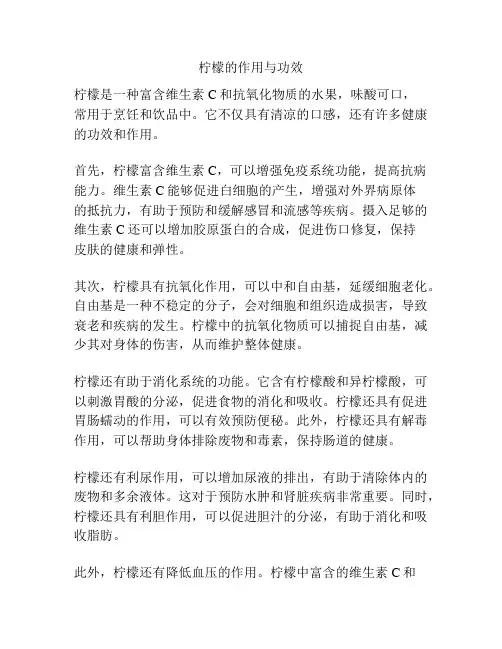 柠檬的作用与功效

柠檬是一种富含维生素 C 和抗氧化物质的水果，味酸可口，常用于烹饪和饮品中。它不仅具有清凉的口感，还有许多健康的功效和作用。

首先，柠檬富含维生素 C，可以增强免疫系统功能，提高抗病能力。维生素 C 能够促进白细胞的产生，增强对外界病原体的抵抗力，有助于预防和缓解感冒和流感等疾病。摄入足够的维生素 C 还可以增加胶原蛋白的合成，促进伤口修复，保持皮肤的健康和弹性。

其次，柠檬具有抗氧化作用，可以中和自由基，延缓细胞老化。自由基是一种不稳定的分子，会对细胞和组织造成损害，导致衰老和疾病的发生。柠檬中的抗氧化物质可以捕捉自由基，减少其对身体的伤害，从而维护整体健康。

柠檬还有助于消化系统的功能。它含有柠檬酸和异柠檬酸，可以刺激胃酸的分泌，促进食物的消化和吸收。柠檬还具有促进胃肠蠕动的作用，可以有效预防便秘。此外，柠檬还具有解毒作用，可以帮助身体排除废物和毒素，保持肠道的健康。

柠檬还有利尿作用，可以增加尿液的排出，有助于清除体内的废物和多余液体。这对于预防水肿和肾脏疾病非常重要。同时，柠檬还具有利胆作用，可以促进胆汁的分泌，有助于消化和吸收脂肪。

此外，柠檬还有降低血压的作用。柠檬中富含的维生素 C 和